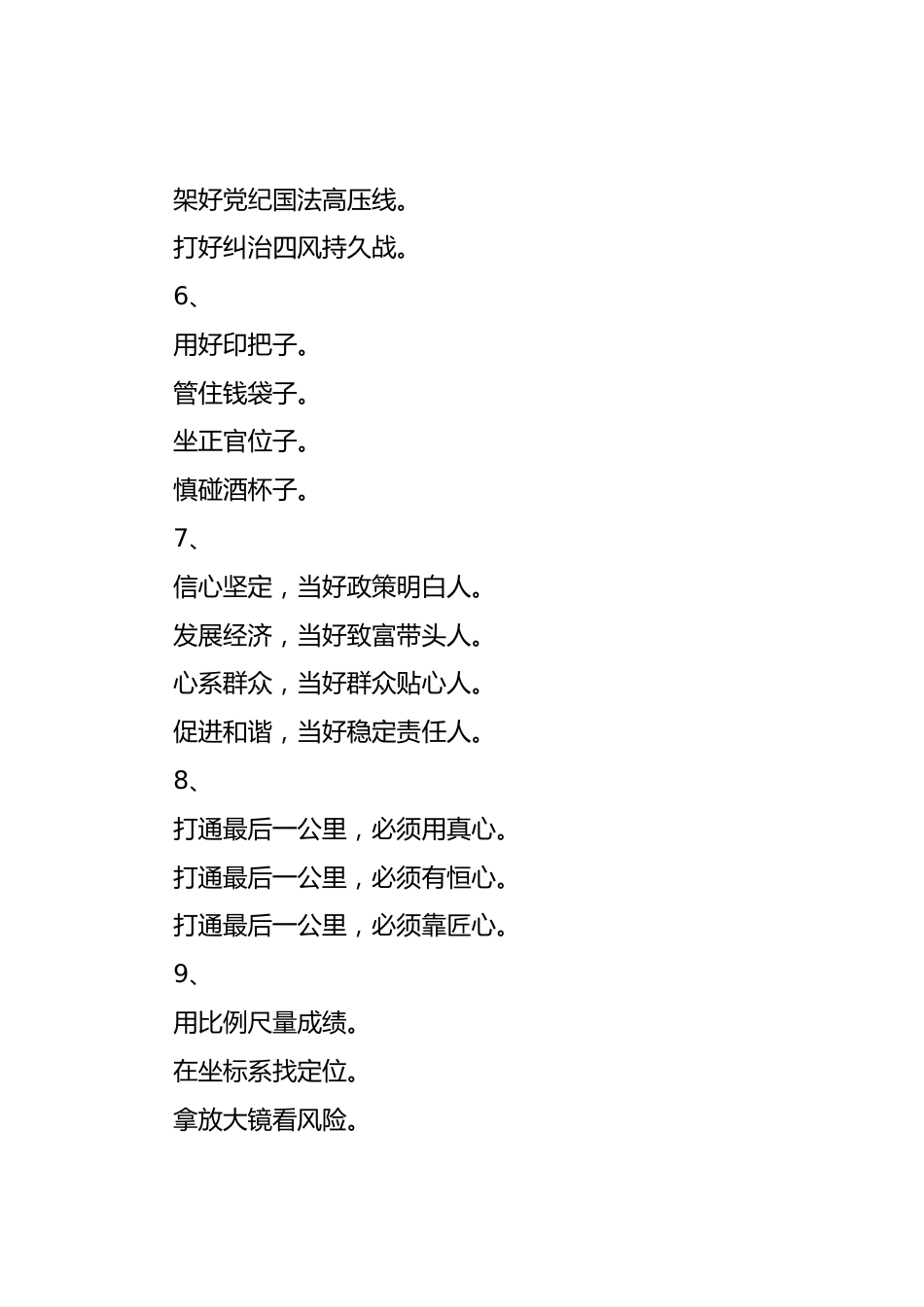 架好党纪国法高压线。

打好纠治四风持久战。

6、

用好印把子。

管住钱袋子。

坐正官位子。

慎碰酒杯子。

7、

信心坚定，当好政策明白人。

发展经济，当好致富带头人。

心系群众，当好群众贴心人。

促进和谐，当好稳定责任人。

8、

打通最后一公里，必须用真心。

打通最后一公里，必须有恒心。

打通最后一公里，必须靠匠心。

9、

用比例尺量成绩。

在坐标系找定位。

拿放大镜看风险。